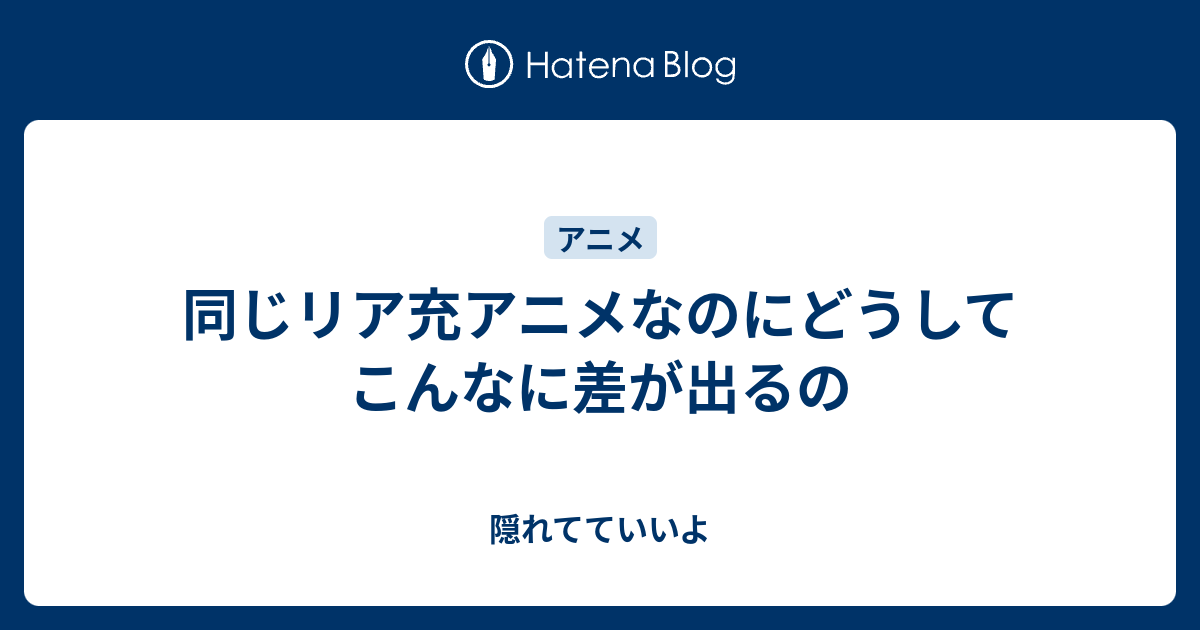 Hatena Blog

アニメ

同じリア充アニメなのにどうしてこんなに差が出るの

隠れてていいよ